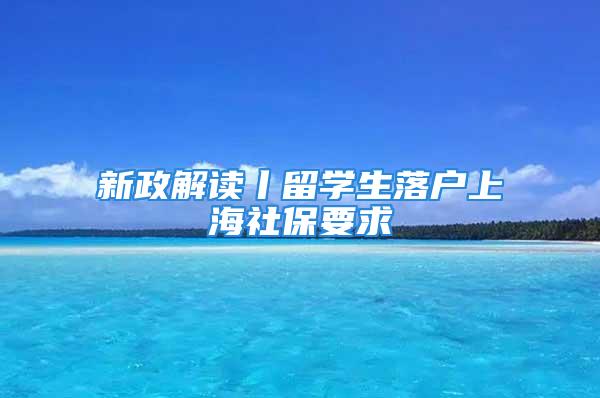 新政解读丨留学生落户上海社保要求